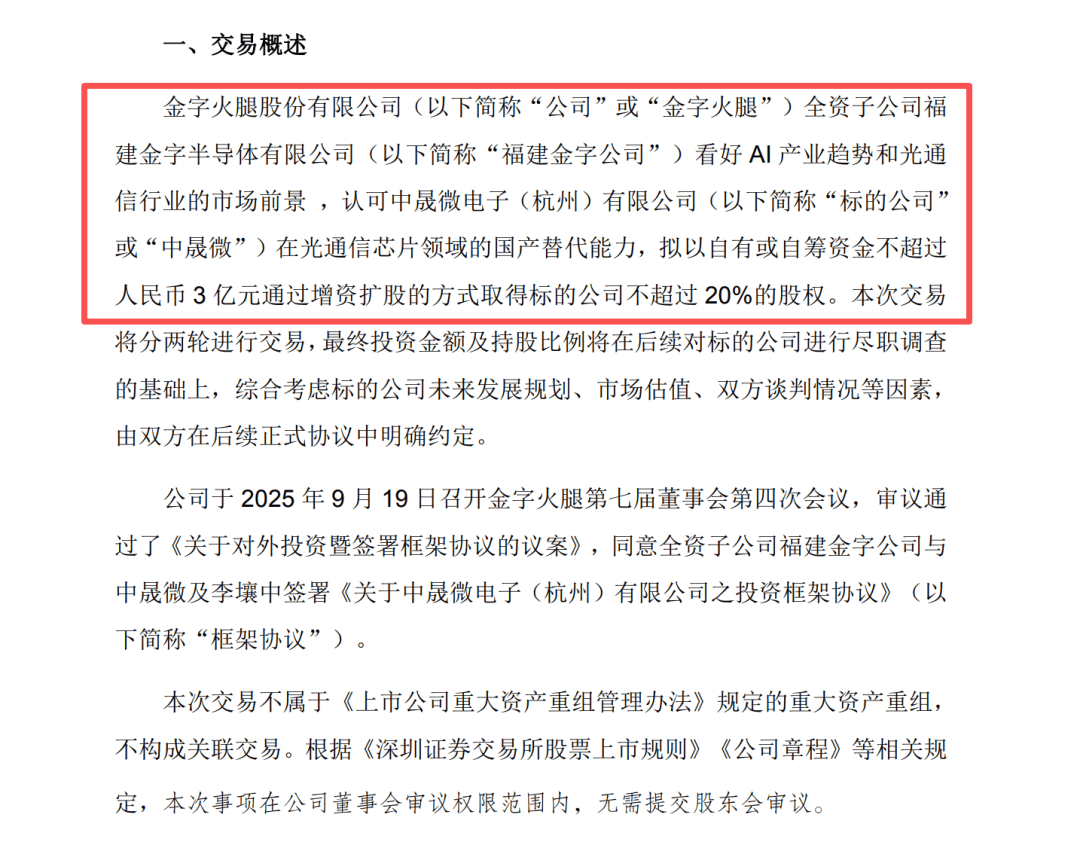 一、交易概述

金字火腿股份有限公司（以下简称“公司”或“金字火腿”）全资子公司福建金字半导体有限公司（以下简称“福建金字公司”）看好 AI 产业趋势和光通信行业的市场前景 ，认可中晟微电子（杭州）有限公司（以下简称“标的公司”或“中晟微”）在光通信芯片领域的国产替代能力，拟以自有或自筹资金不超过人民币 3 亿元通过增资扩股的方式取得标的公司不超过 20%的股权。本次交易将分两轮进行交易，最终投资金额及持股比例将在后续对标的公司进行尽职调查的基础上，综合考虑标的公司未来发展规划、市场估值、双方谈判情况等因素，由双方在后续正式协议中明确约定。

公司于 2025 年 9 月 19 日召开金字火腿第七届董事会第四次会议，审议通过了《关于对外投资暨签署框架协议的议案》，同意全资子公司福建金字公司与中晟微及李壤中签署《关于中晟微电子（杭州）有限公司之投资框架协议》（以下简称“框架协议”）。

本次交易不属于《上市公司重大资产重组管理办法》规定的重大资产重组，不构成关联交易。根据《深圳证券交易所股票上市规则》《公司章程》等相关规定，本次事项在公司董事会审议权限范围内，无需提交股东会审议。